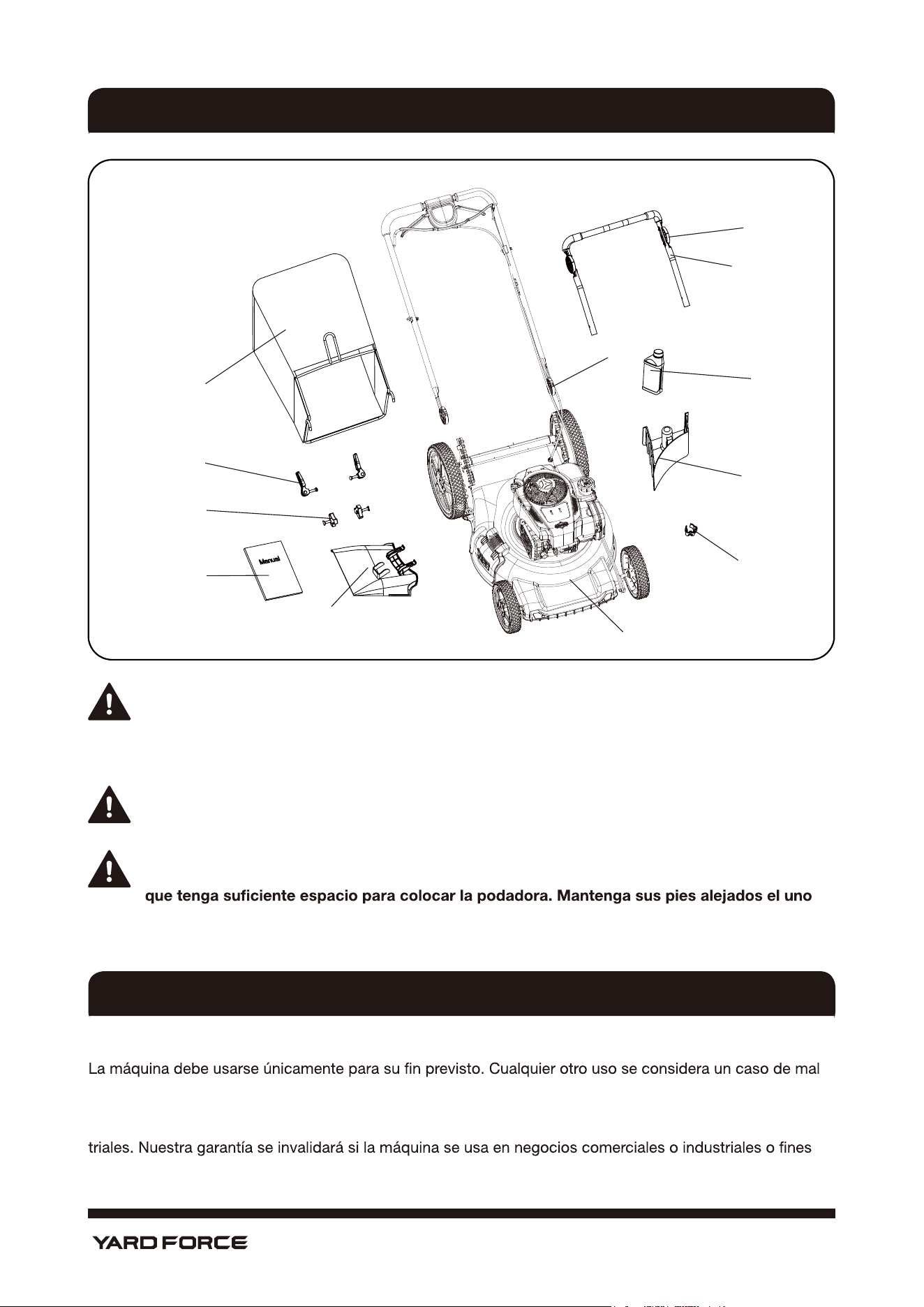 Manual

que tenga suficiente espacio para colocar la podadora. Mantenga sus pies alejados el uno

La máquina debe usarse únicamente para su fin previsto. Cualquier otro uso se considera un caso de mal

triales. Nuestra garantía se invalidará si la máquina se usa en negocios comerciales o industriales o fines

YARD FORCE